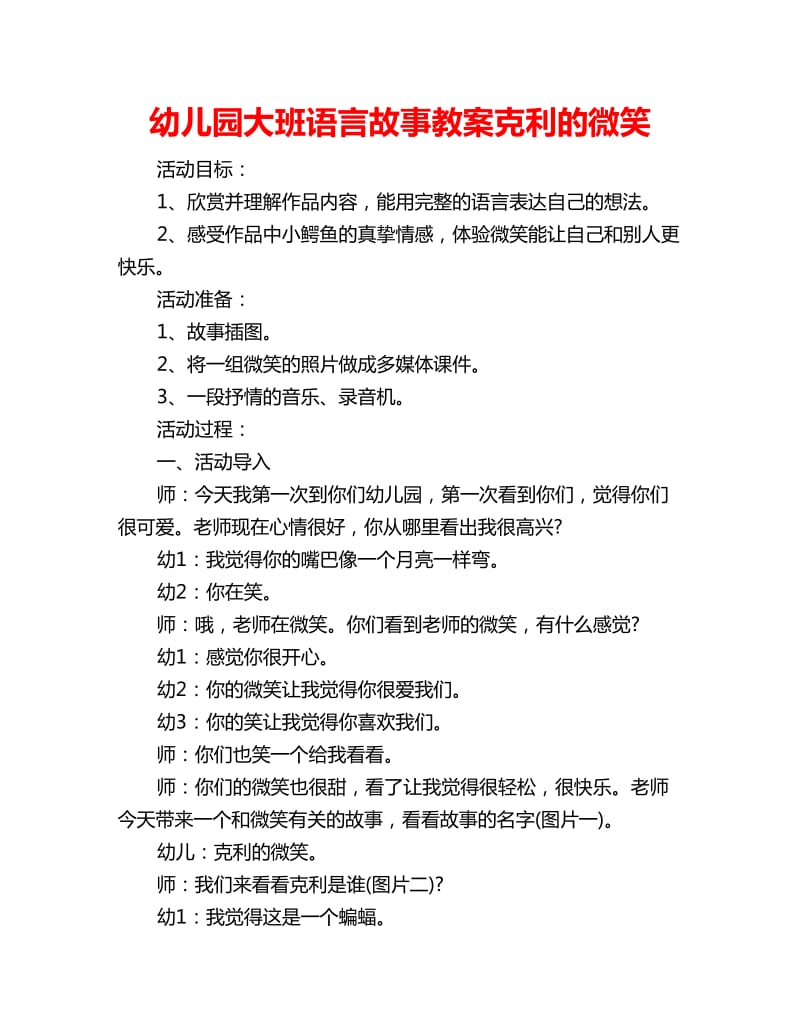 幼儿园大班语言故事教案克利的微笑

活动目标：

1、欣赏并理解作品内容，能用完整的语言表达自己的想法。

2、感受作品中小鳄鱼的真挚情感，体验微笑能让自己和别人更快乐。

活动准备：

1、故事插图。

2、将一组微笑的照片做成多媒体课件。

3、一段抒情的音乐、录音机。

活动过程：

一、活动导入

师：今天我第一次到你们幼儿园，第一次看到你们，觉得你们很可爱。老师现在心情很好，你从哪里看出我很高兴?

幼1：我觉得你的嘴巴像一个月亮一样弯。

幼2：你在笑。

师：哦，老师在微笑。你们看到老师的微笑，有什么感觉?

幼1：感觉你很开心。

幼2：你的微笑让我觉得你很爱我们。

幼3：你的笑让我觉得你喜欢我们。

师：你们也笑一个给我看看。

师：你们的微笑也很甜，看了让我觉得很轻松，很快乐。老师今天带来一个和微笑有关的故事，看看故事的名字(图片一)。

幼儿：克利的微笑。

师：我们来看看克利是谁(图片二)?

幼1：我觉得这是一个蝙蝠。